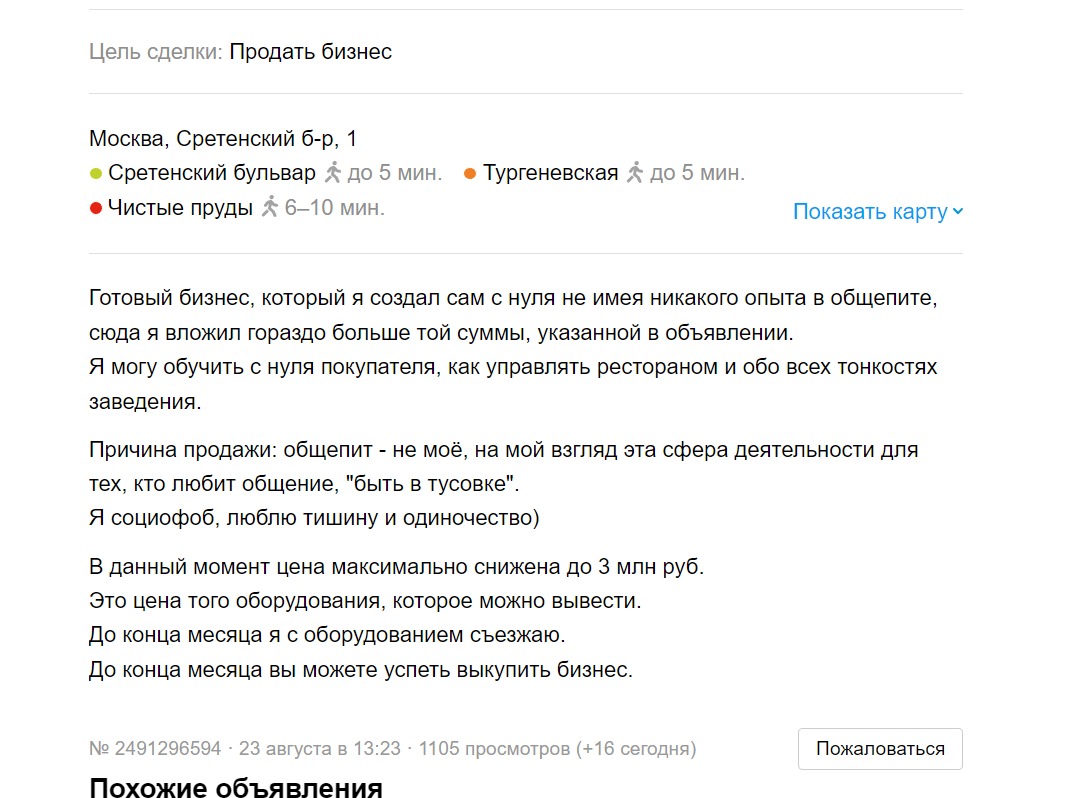 Цель сделки: Продать бизнес

Москва, Сретенский б-р, 1
Сретенский бульвар до 5 мин. Тургеневская до 5 мин.
Чистые пруды 6–10 мин.
Показать карту

Готовый бизнес, который я создал сам с нуля не имея никакого опыта в общепите, сюда я вложил гораздо больше той суммы, указанной в объявлении.
Я могу обучить с нуля покупателя, как управлять рестораном и обо всех тонкостях заведения.

Причина продажи: общепит - не моё, на мой взгляд эта сфера деятельности для тех, кто любит общение, "быть в тусовке".
Я социофоб, люблю тишину и одиночество)

В данный момент цена максимально снижена до 3 млн руб.
Это цена того оборудования, которое можно вывести.
До конца месяца я с оборудованием съезжаю.
До конца месяца вы можете успеть выкупить бизнес.

№ 2491296594 · 23 августа в 13:23 · 1105 просмотров (+16 сегодня)
Пожаловаться

Похожие объявления